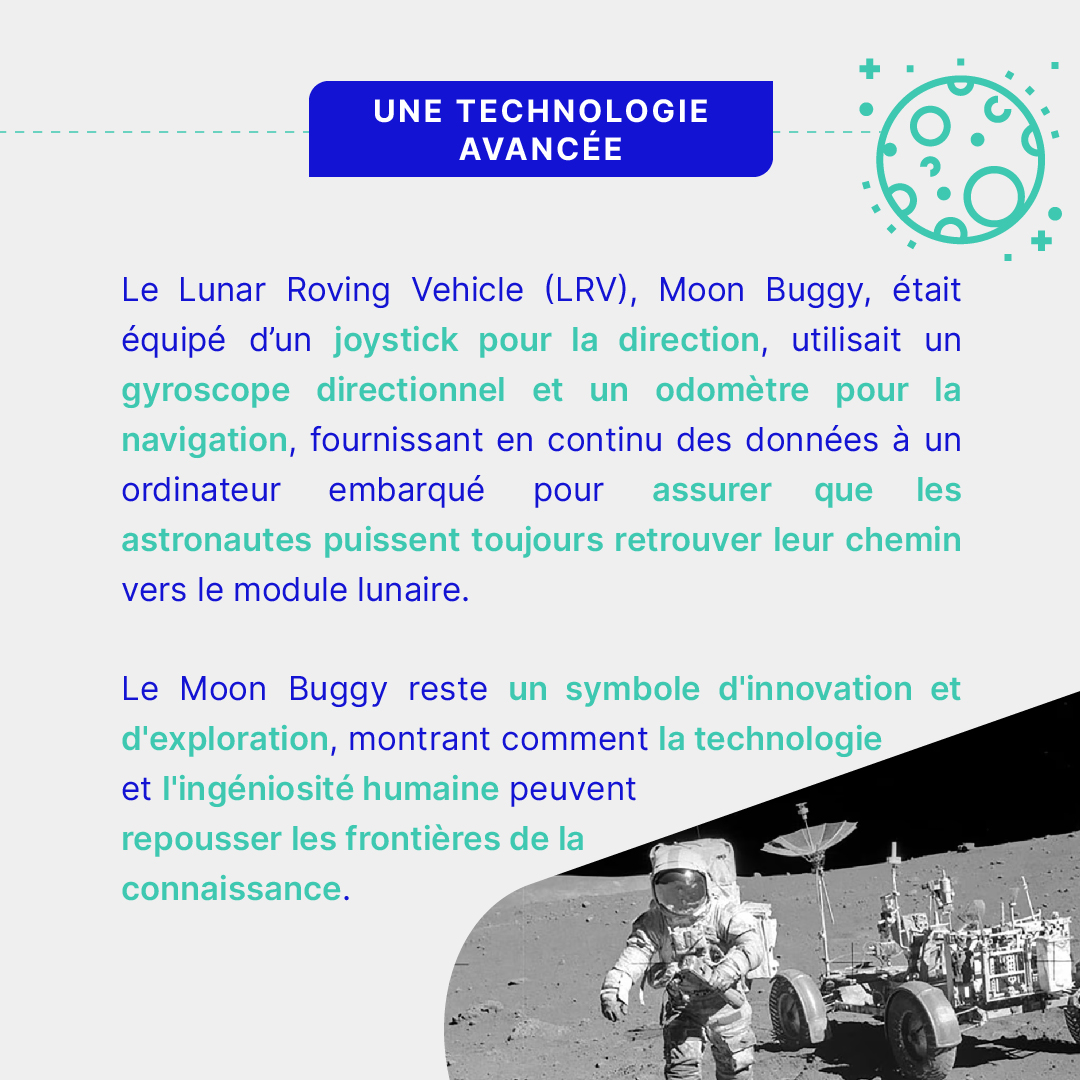 UNE TECHNOLOGIE AVANCÉE

Le Lunar Roving Vehicle (LRV), Moon Buggy, était équipé d’un joystick pour la direction, utilisait un gyroscope directionnel et un odomètre pour la navigation, fournissant en continu des données à un ordinateur embarqué pour assurer que les astronautes puissent toujours retrouver leur chemin vers le module lunaire.

Le Moon Buggy reste un symbole d'innovation et d'exploration, montrant comment la technologie et l'ingéniosité humaine peuvent repousser les frontières de la connaissance.